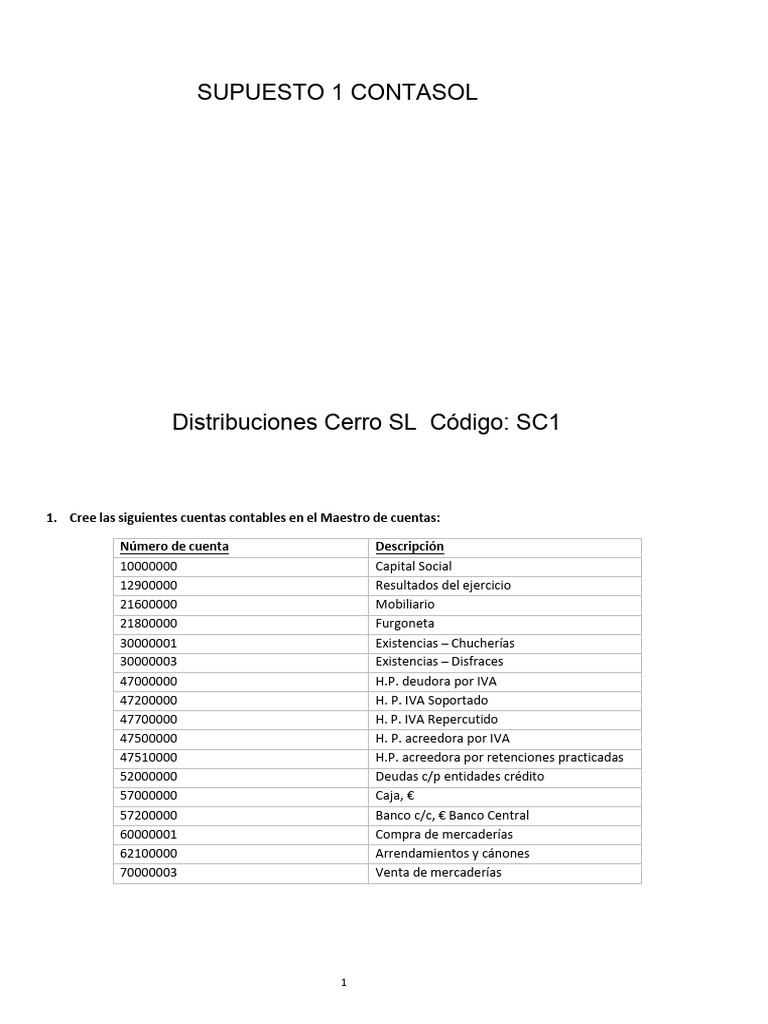 SUPUESTO 1 CONTASOL

Distribuciones Cerro SL  Código: SC1

1. Cree las siguientes cuentas contables en el Maestro de cuentas:

| Número de cuenta | Descripción |
|---|---|
| 10000000 | Capital Social |
| 12900000 | Resultados del ejercicio |
| 21600000 | Mobiliario |
| 21800000 | Furgoneta |
| 30000001 | Existencias – Chucherías |
| 30000003 | Existencias – Disfraces |
| 47000000 | H.P. deudora por IVA |
| 47200000 | H. P. IVA Soportado |
| 47700000 | H. P. IVA Repercutido |
| 47500000 | H. P. acreedora por IVA |
| 47510000 | H.P. acreedora por retenciones practicadas |
| 52000000 | Deudas c/p entidades crédito |
| 57000000 | Caja, € |
| 57200000 | Banco c/c, € Banco Central |
| 60000001 | Compra de mercaderías |
| 62100000 | Arrendamientos y cánones |
| 70000003 | Venta de mercaderías |

1